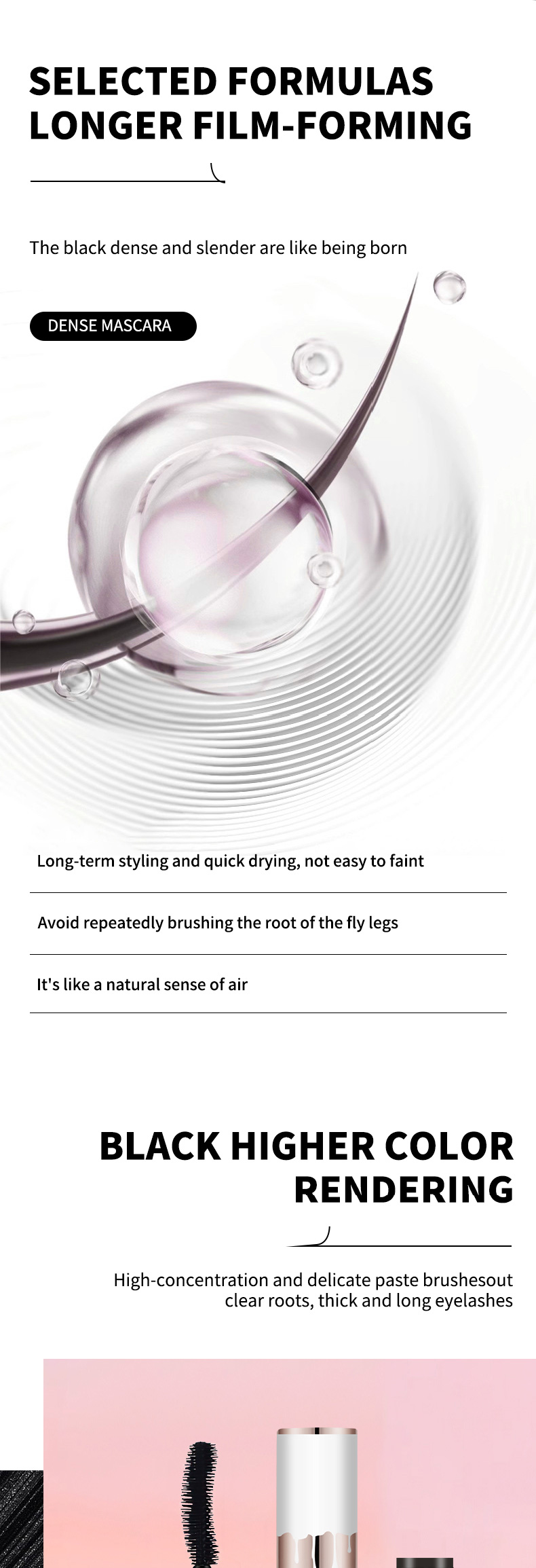 SELECTED FORMULAS
LONGER FILM-FORMING

The black dense and slender are like being born

DENSE MASCARA

Long-term styling and quick drying, not easy to faint

Avoid repeatedly brushing the root of the fly legs

It's like a natural sense of air

BLACK HIGHER COLOR
RENDERING

High-concentration and delicate paste brushesout clear roots, thick and long eyelashes